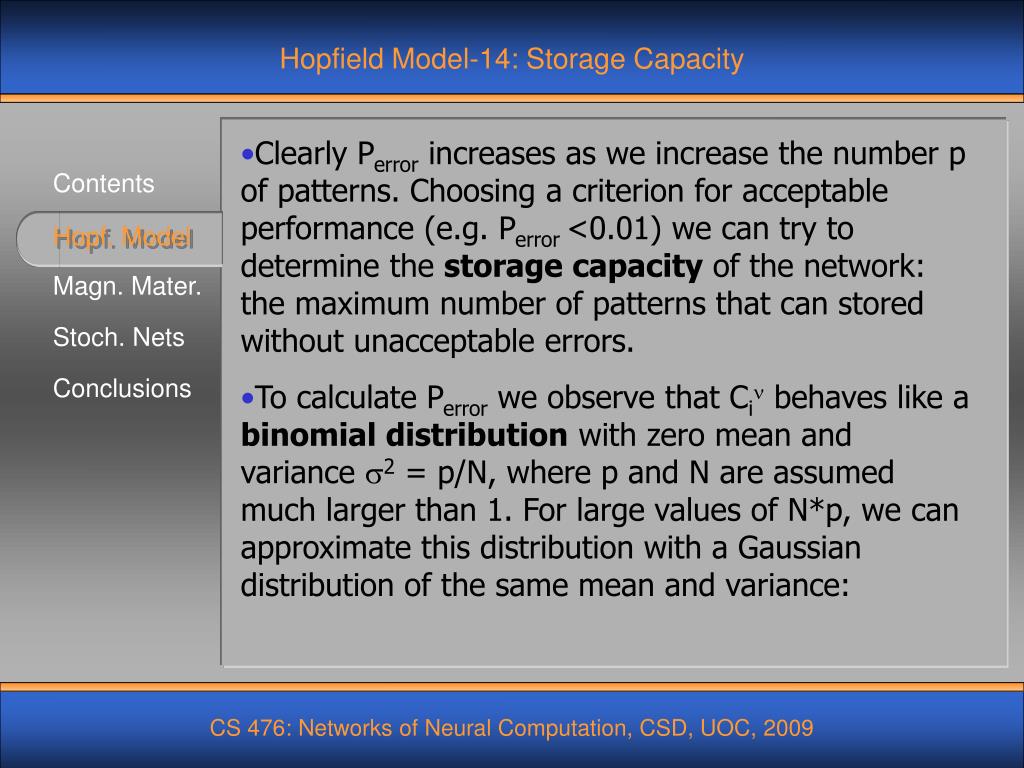 Hopfield Model-14: Storage Capacity

Contents

Hopf. Model

Magn. Mater.

Stoch. Nets

Conclusions

•Clearly $P_{error}$ increases as we increase the number p of patterns. Choosing a criterion for acceptable performance (e.g. $P_{error}$ <0.01) we can try to determine the **storage capacity** of the network: the maximum number of patterns that can stored without unacceptable errors.

•To calculate $P_{error}$ we observe that $C_i^\nu$ behaves like a **binomial distribution** with zero mean and variance $\sigma^2$ = p/N, where p and N are assumed much larger than 1. For large values of N*p, we can approximate this distribution with a Gaussian distribution of the same mean and variance:

CS 476: Networks of Neural Computation, CSD, UOC, 2009